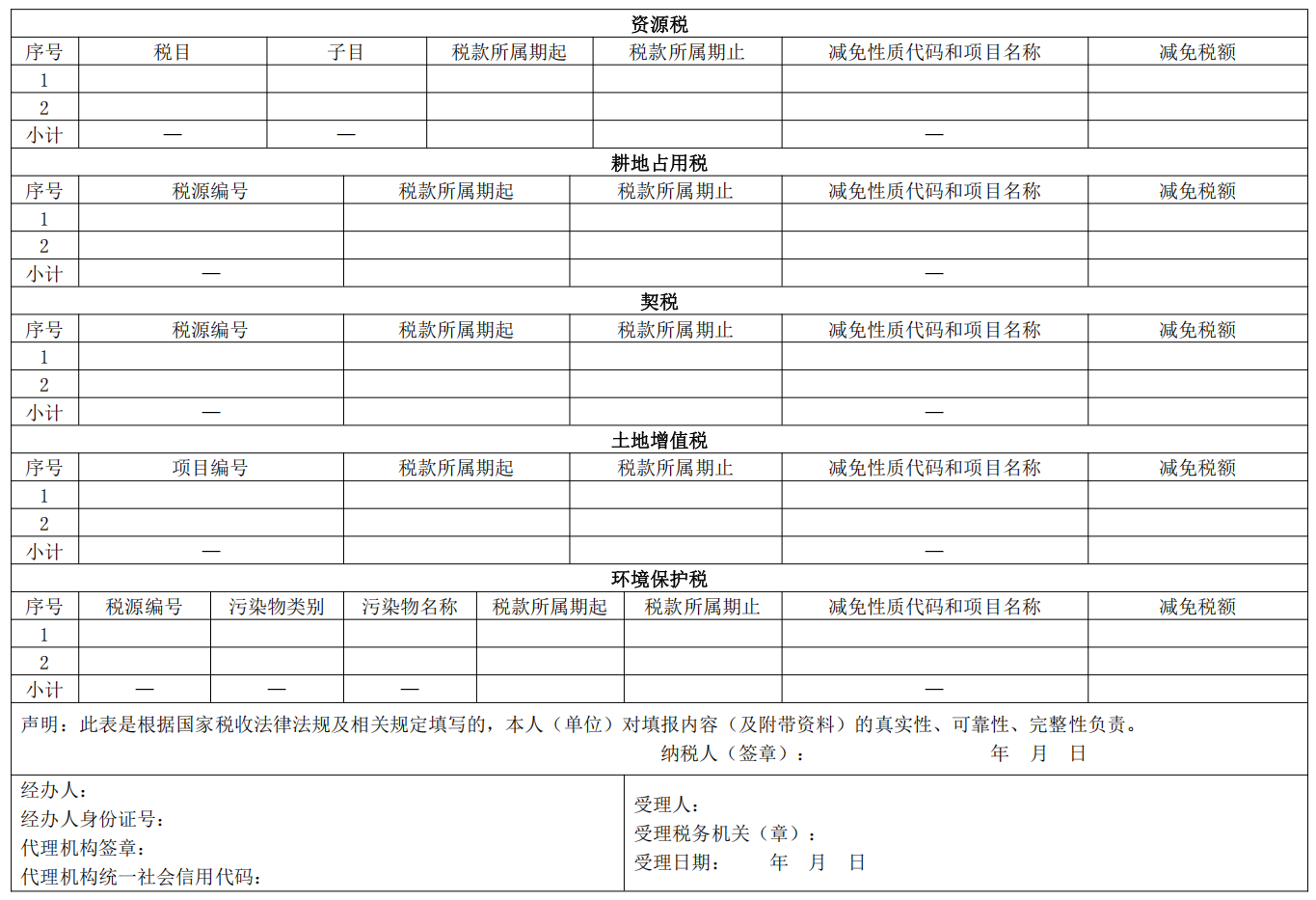 资源税

| 序号 | 税目 | 子目 | 税款所属期起 | 税款所属期止 | 减免性质代码和项目名称 | 减免税额 |
|---|---|---|---|---|---|---|
| 1 | | | | | | |
| 2 | | | | | | |
| 小计 | — | — | | | — | |

耕地占用税

| 序号 | 税源编号 | 税款所属期起 | 税款所属期止 | 减免性质代码和项目名称 | 减免税额 |
|---|---|---|---|---|---|
| 1 | | | | | |
| 2 | | | | | |
| 小计 | — | | | — | |

契税

| 序号 | 税源编号 | 税款所属期起 | 税款所属期止 | 减免性质代码和项目名称 | 减免税额 |
|---|---|---|---|---|---|
| 1 | | | | | |
| 2 | | | | | |
| 小计 | — | | | — | |

土地增值税

| 序号 | 项目编号 | 税款所属期起 | 税款所属期止 | 减免性质代码和项目名称 | 减免税额 |
|---|---|---|---|---|---|
| 1 | | | | | |
| 2 | | | | | |
| 小计 | — | | | — | |

环境保护税

| 序号 | 税源编号 | 污染物类别 | 污染物名称 | 税款所属期起 | 税款所属期止 | 减免性质代码和项目名称 | 减免税额 |
|---|---|---|---|---|---|---|---|
| 1 | | | | | | | |
| 2 | | | | | | | |
| 小计 | — | — | — | | | — | |

声明：此表是根据国家税收法律法规及相关规定填写的，本人（单位）对填报内容（及附带资料）的真实性、可靠性、完整性负责。
纳税人（签章）： 年 月 日

经办人：
经办人身份证号：
代理机构签章：
代理机构统一社会信用代码：

受理人：
受理税务机关（章）：
受理日期： 年 月 日